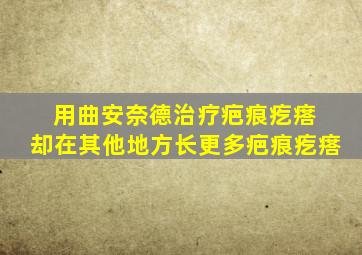 用曲安奈德治疗疤痕疙瘩
却在其他地方长更多疤痕疙瘩